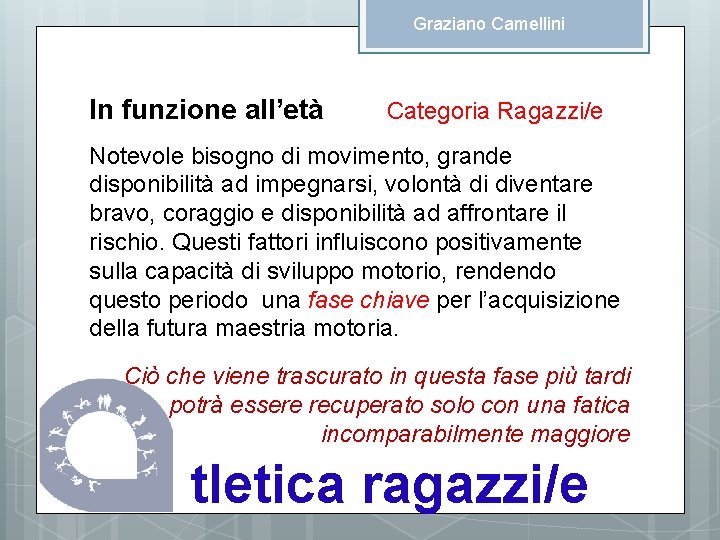 Graziano Camellini

In funzione all'età

Categoria Ragazzi/e

Notevole bisogno di movimento, grande disponibilità ad impegnarsi, volontà di diventare bravo, coraggio e disponibilità ad affrontare il rischio. Questi fattori influiscono positivamente sulla capacità di sviluppo motorio, rendendo questo periodo una fase chiave per l'acquisizione della futura maestria motoria.

Ciò che viene trascurato in questa fase più tardi potrà essere recuperato solo con una fatica incomparabilmente maggiore

tletica ragazzi/e